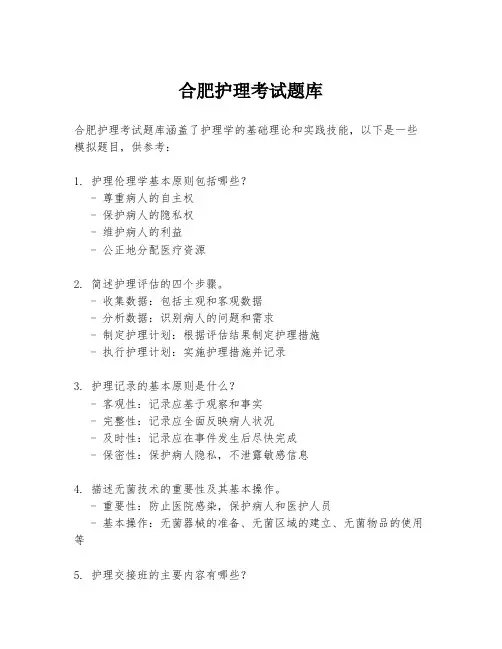 合肥护理考试题库

合肥护理考试题库涵盖了护理学的基础理论和实践技能，以下是一些模拟题目，供参考：

1. 护理伦理学基本原则包括哪些？
- 尊重病人的自主权
- 保护病人的隐私权
- 维护病人的利益
- 公正地分配医疗资源

2. 简述护理评估的四个步骤。
- 收集数据：包括主观和客观数据
- 分析数据：识别病人的问题和需求
- 制定护理计划：根据评估结果制定护理措施
- 执行护理计划：实施护理措施并记录

3. 护理记录的基本原则是什么？
- 客观性：记录应基于观察和事实
- 完整性：记录应全面反映病人状况
- 及时性：记录应在事件发生后尽快完成
- 保密性：保护病人隐私，不泄露敏感信息

4. 描述无菌技术的重要性及其基本操作。
- 重要性：防止医院感染，保护病人和医护人员
- 基本操作：无菌器械的准备、无菌区域的建立、无菌物品的使用等

5. 护理交接班的主要内容有哪些？